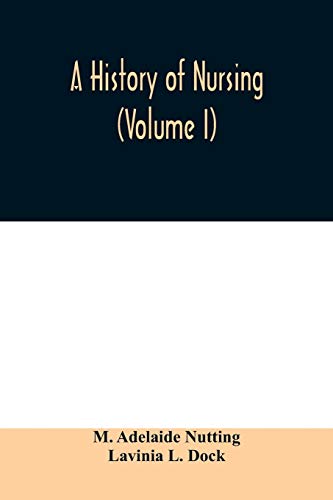 A History of Nursing
(Volume I)

M. Adelaide Nutting
Lavinia L. Dock